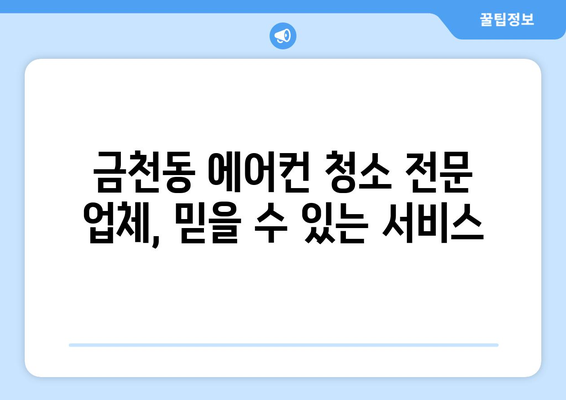 꿀팁정보

금천동 에어컨 청소 전문 업체, 믿을 수 있는 서비스